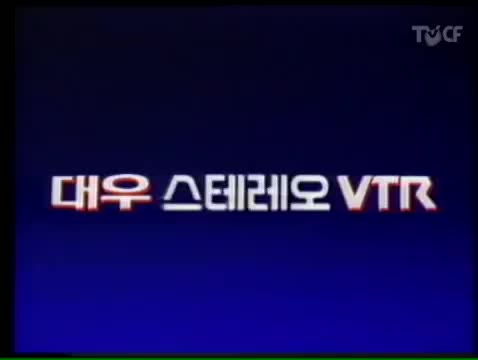 TVCF

대우 스테레오 VTR